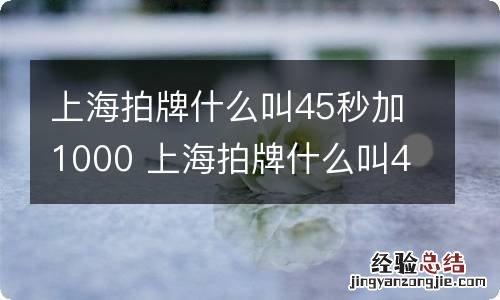 上海拍牌什么叫45秒加1000 上海拍牌什么叫4

经验总结
jingyanzongjie.com